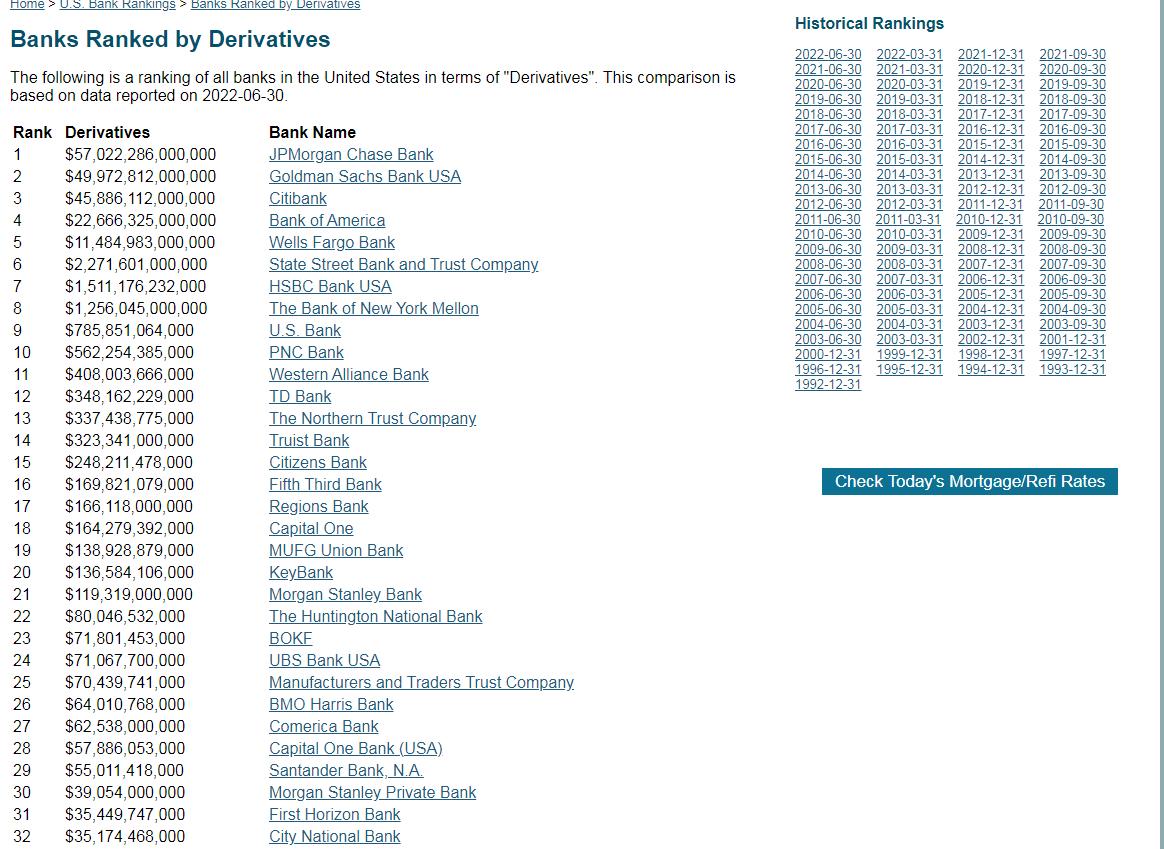 Home > U.S. Bank Rankings > Banks Ranked by Derivatives

Banks Ranked by Derivatives

The following is a ranking of all banks in the United States in terms of "Derivatives". This comparison is based on data reported on 2022-06-30.

| Rank | Derivatives | Bank Name |
|---|---|---|
| 1 | $57,022,286,000,000 | JPMorgan Chase Bank |
| 2 | $49,972,812,000,000 | Goldman Sachs Bank USA |
| 3 | $45,886,112,000,000 | Citibank |
| 4 | $22,666,325,000,000 | Bank of America |
| 5 | $11,484,983,000,000 | Wells Fargo Bank |
| 6 | $2,271,601,000,000 | State Street Bank and Trust Company |
| 7 | $1,511,176,232,000 | HSBC Bank USA |
| 8 | $1,256,045,000,000 | The Bank of New York Mellon |
| 9 | $785,851,064,000 | U.S. Bank |
| 10 | $562,254,385,000 | PNC Bank |
| 11 | $408,003,666,000 | Western Alliance Bank |
| 12 | $348,162,229,000 | TD Bank |
| 13 | $337,438,775,000 | The Northern Trust Company |
| 14 | $323,341,000,000 | Truist Bank |
| 15 | $248,211,478,000 | Citizens Bank |
| 16 | $169,821,079,000 | Fifth Third Bank |
| 17 | $166,118,000,000 | Regions Bank |
| 18 | $164,279,392,000 | Capital One |
| 19 | $138,928,879,000 | MUFG Union Bank |
| 20 | $136,584,106,000 | KeyBank |
| 21 | $119,319,000,000 | Morgan Stanley Bank |
| 22 | $80,046,532,000 | The Huntington National Bank |
| 23 | $71,801,453,000 | BOKF |
| 24 | $71,067,700,000 | UBS Bank USA |
| 25 | $70,439,741,000 | Manufacturers and Traders Trust Company |
| 26 | $64,010,768,000 | BMO Harris Bank |
| 27 | $62,538,000,000 | Comerica Bank |
| 28 | $57,886,053,000 | Capital One Bank (USA) |
| 29 | $55,011,418,000 | Santander Bank, N.A. |
| 30 | $39,054,000,000 | Morgan Stanley Private Bank |
| 31 | $35,449,747,000 | First Horizon Bank |
| 32 | $35,174,468,000 | City National Bank |

Historical Rankings

2022-06-30 2022-03-31 2021-12-31 2021-09-30
2021-06-30 2021-03-31 2020-12-31 2020-09-30
2020-06-30 2020-03-31 2019-12-31 2019-09-30
2019-06-30 2019-03-31 2018-12-31 2018-09-30
2018-06-30 2018-03-31 2017-12-31 2017-09-30
2017-06-30 2017-03-31 2016-12-31 2016-09-30
2016-06-30 2016-03-31 2015-12-31 2015-09-30
2015-06-30 2015-03-31 2014-12-31 2014-09-30
2014-06-30 2014-03-31 2013-12-31 2013-09-30
2013-06-30 2013-03-31 2012-12-31 2012-09-30
2012-06-30 2012-03-31 2011-12-31 2011-09-30
2011-06-30 2011-03-31 2010-12-31 2010-09-30
2010-06-30 2010-03-31 2009-12-31 2009-09-30
2009-06-30 2009-03-31 2008-12-31 2008-09-30
2008-06-30 2008-03-31 2007-12-31 2007-09-30
2007-06-30 2007-03-31 2006-12-31 2006-09-30
2006-06-30 2006-03-31 2005-12-31 2005-09-30
2005-06-30 2005-03-31 2004-12-31 2004-09-30
2004-06-30 2004-03-31 2003-12-31 2003-09-30
2003-06-30 2003-03-31 2002-12-31 2001-12-31
2000-12-31 1999-12-31 1998-12-31 1997-12-31
1996-12-31 1995-12-31 1994-12-31 1993-12-31
1992-12-31

Check Today's Mortgage/Refi Rates